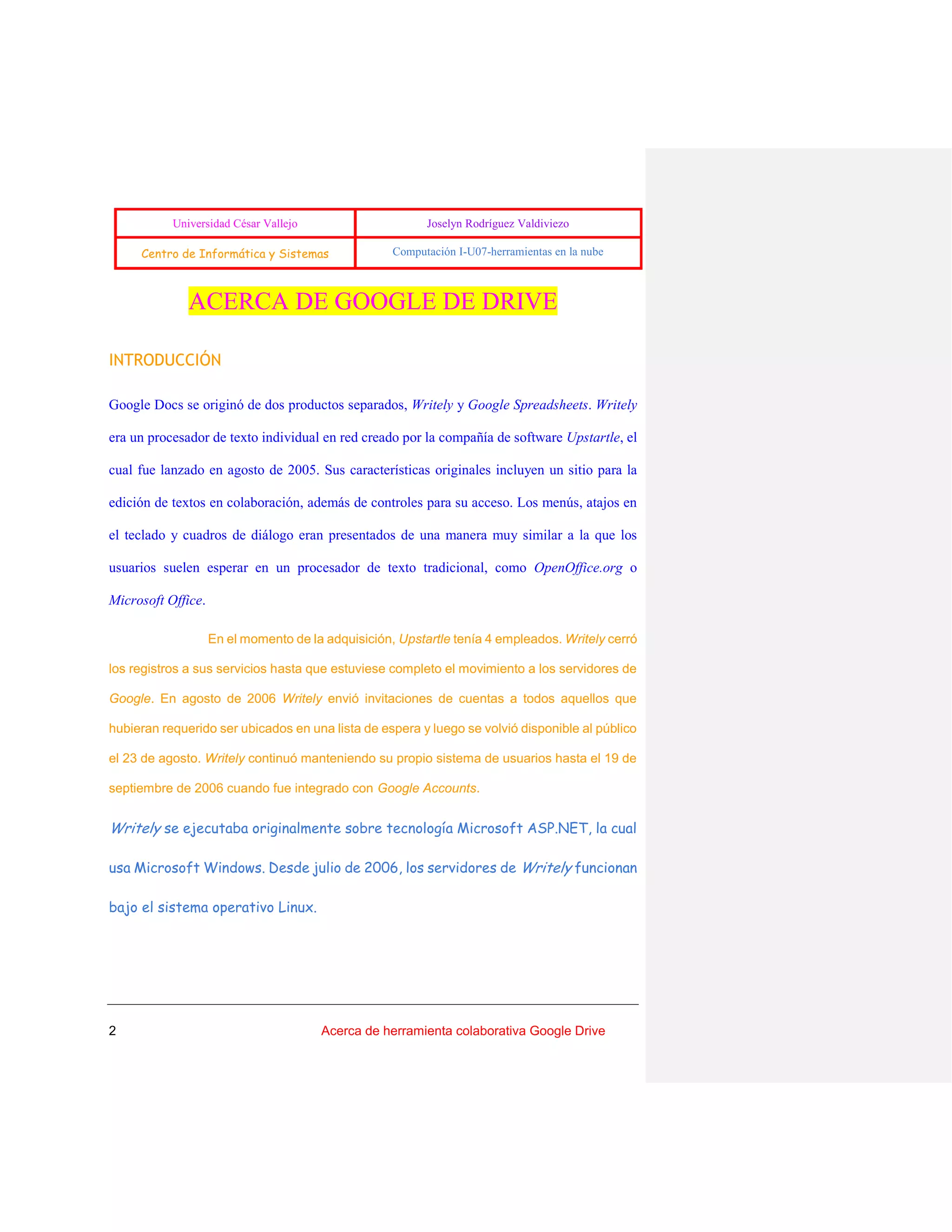 | Universidad César Vallejo | Joselyn Rodríguez Valdiviezo |
|---|---|
| Centro de Informática y Sistemas | Computación I-U07-herramientas en la nube |

ACERCA DE GOOGLE DE DRIVE

INTRODUCCIÓN

Google Docs se originó de dos productos separados, Writely y Google Spreadsheets. Writely era un procesador de texto individual en red creado por la compañía de software Upstartle, el cual fue lanzado en agosto de 2005. Sus características originales incluyen un sitio para la edición de textos en colaboración, además de controles para su acceso. Los menús, atajos en el teclado y cuadros de diálogo eran presentados de una manera muy similar a la que los usuarios suelen esperar en un procesador de texto tradicional, como OpenOffice.org o Microsoft Office.

En el momento de la adquisición, Upstartle tenía 4 empleados. Writely cerró los registros a sus servicios hasta que estuviese completo el movimiento a los servidores de Google. En agosto de 2006 Writely envió invitaciones de cuentas a todos aquellos que hubieran requerido ser ubicados en una lista de espera y luego se volvió disponible al público el 23 de agosto. Writely continuó manteniendo su propio sistema de usuarios hasta el 19 de septiembre de 2006 cuando fue integrado con Google Accounts.

Writely se ejecutaba originalmente sobre tecnología Microsoft ASP.NET, la cual usa Microsoft Windows. Desde julio de 2006, los servidores de Writely funcionan bajo el sistema operativo Linux.

2 Acerca de herramienta colaborativa Google Drive